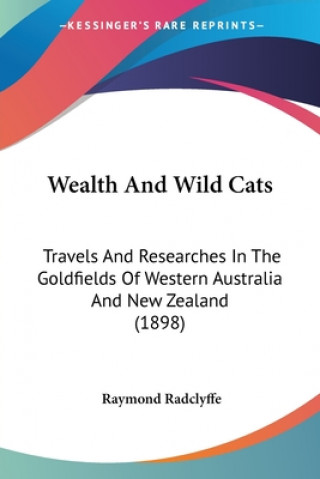 —KESSINGER'S RARE REPRINTS—

Wealth And Wild Cats

Travels And Researches In The Goldfields Of Western Australia And New Zealand (1898)

Raymond Radclyffe